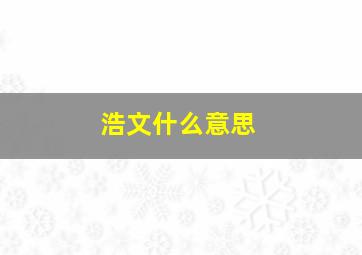 浩文什么意思